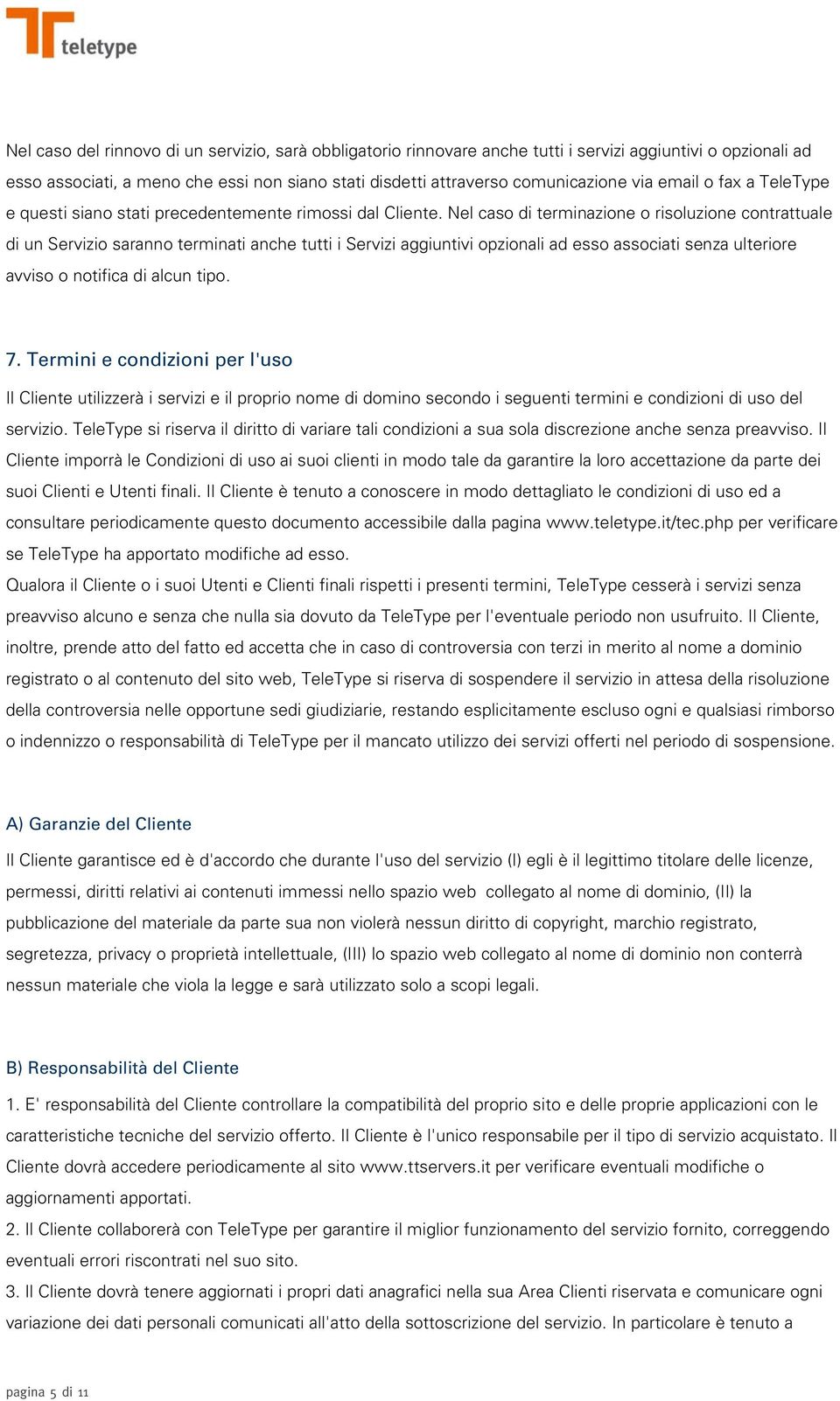 teletype

Nel caso del rinnovo di un servizio, sarà obbligatorio rinnovare anche tutti i servizi aggiuntivi o opzionali ad esso associati, a meno che essi non siano stati disdetti attraverso comunicazione via email o fax a TeleType e questi siano stati precedentemente rimossi dal Cliente. Nel caso di terminazione o risoluzione contrattuale di un Servizio saranno terminati anche tutti i Servizi aggiuntivi opzionali ad esso associati senza ulteriore avviso o notifica di alcun tipo.

7. Termini e condizioni per l'uso

Il Cliente utilizzerà i servizi e il proprio nome di domino secondo i seguenti termini e condizioni di uso del servizio. TeleType si riserva il diritto di variare tali condizioni a sua sola discrezione anche senza preavviso. Il Cliente imporrà le Condizioni di uso ai suoi clienti in modo tale da garantire la loro accettazione da parte dei suoi Clienti e Utenti finali. Il Cliente è tenuto a conoscere in modo dettagliato le condizioni di uso ed a consultare periodicamente questo documento accessibile dalla pagina www.teletype.it/tec.php per verificare se TeleType ha apportato modifiche ad esso.
Qualora il Cliente o i suoi Utenti e Clienti finali rispetti i presenti termini, TeleType cesserà i servizi senza preavviso alcuno e senza che nulla sia dovuto da TeleType per l'eventuale periodo non usufruito. Il Cliente, inoltre, prende atto del fatto ed accetta che in caso di controversia con terzi in merito al nome a dominio registrato o al contenuto del sito web, TeleType si riserva di sospendere il servizio in attesa della risoluzione della controversia nelle opportune sedi giudiziarie, restando esplicitamente escluso ogni e qualsiasi rimborso o indennizzo o responsabilità di TeleType per il mancato utilizzo dei servizi offerti nel periodo di sospensione.

A) Garanzie del Cliente

Il Cliente garantisce ed è d'accordo che durante l'uso del servizio (I) egli è il legittimo titolare delle licenze, permessi, diritti relativi ai contenuti immessi nello spazio web collegato al nome di dominio, (II) la pubblicazione del materiale da parte sua non violerà nessun diritto di copyright, marchio registrato, segretezza, privacy o proprietà intellettuale, (III) lo spazio web collegato al nome di dominio non conterrà nessun materiale che viola la legge e sarà utilizzato solo a scopi legali.

B) Responsabilità del Cliente

1. E' responsabilità del Cliente controllare la compatibilità del proprio sito e delle proprie applicazioni con le caratteristiche tecniche del servizio offerto. Il Cliente è l'unico responsabile per il tipo di servizio acquistato. Il Cliente dovrà accedere periodicamente al sito www.ttservers.it per verificare eventuali modifiche o aggiornamenti apportati.
2. Il Cliente collaborerà con TeleType per garantire il miglior funzionamento del servizio fornito, correggendo eventuali errori riscontrati nel suo sito.
3. Il Cliente dovrà tenere aggiornati i propri dati anagrafici nella sua Area Clienti riservata e comunicare ogni variazione dei dati personali comunicati all'atto della sottoscrizione del servizio. In particolare è tenuto a

pagina 5 di 11